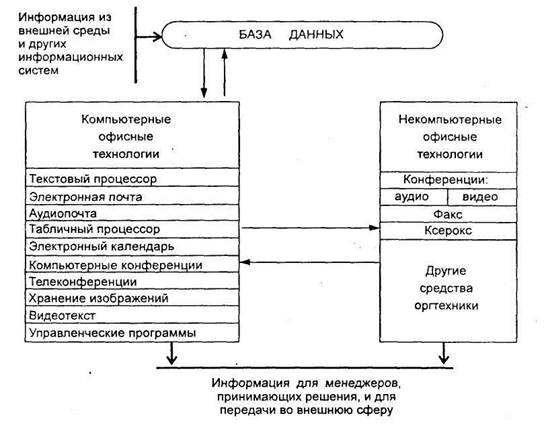 Информация из внешней среды и других информационных систем

БАЗА ДАННЫХ

Компьютерные офисные технологии

Текстовый процессор
Электронная почта
Аудиопочта
Табличный процессор
Электронный календарь
Компьютерные конференции
Телеконференции
Хранение изображений
Видеотекст
Управленческие программы

Некомпьютерные офисные технологии

Конференции:
аудио
видео
Факс
Ксерокс
Другие средства оргтехники

Информация для менеджеров, принимающих решения, и для передачи во внешнюю сферу